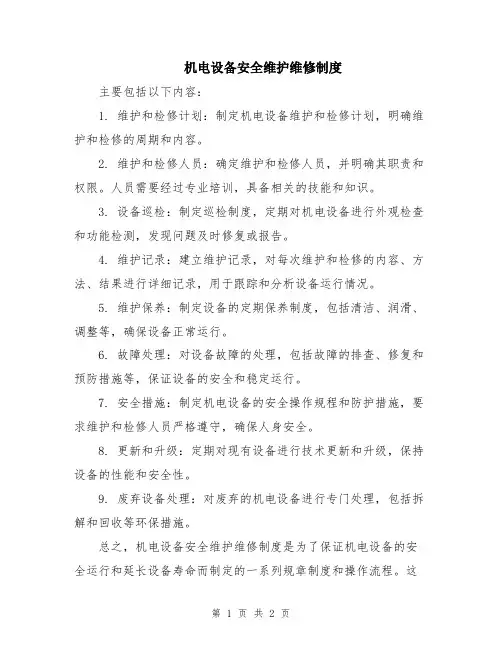 机电设备安全维护维修制度

主要包括以下内容：

1. 维护和检修计划：制定机电设备维护和检修计划，明确维护和检修的周期和内容。

2. 维护和检修人员：确定维护和检修人员，并明确其职责和权限。人员需要经过专业培训，具备相关的技能和知识。

3. 设备巡检：制定巡检制度，定期对机电设备进行外观检查和功能检测，发现问题及时修复或报告。

4. 维护记录：建立维护记录，对每次维护和检修的内容、方法、结果进行详细记录，用于跟踪和分析设备运行情况。

5. 维护保养：制定设备的定期保养制度，包括清洁、润滑、调整等，确保设备正常运行。

6. 故障处理：对设备故障的处理，包括故障的排查、修复和预防措施等，保证设备的安全和稳定运行。

7. 安全措施：制定机电设备的安全操作规程和防护措施，要求维护和检修人员严格遵守，确保人身安全。

8. 更新和升级：定期对现有设备进行技术更新和升级，保持设备的性能和安全性。

9. 废弃设备处理：对废弃的机电设备进行专门处理，包括拆解和回收等环保措施。

总之，机电设备安全维护维修制度是为了保证机电设备的安全运行和延长设备寿命而制定的一系列规章制度和操作流程。这

第 1 页 共 2 页